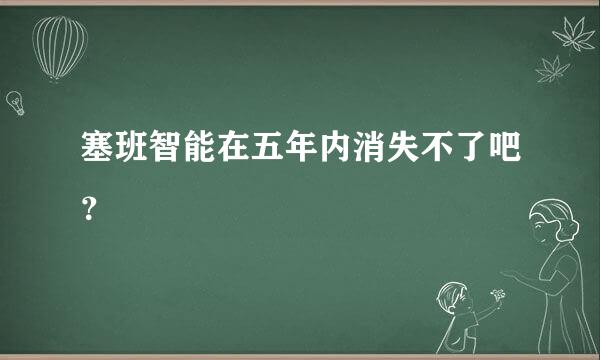 塞班智能在五年内消失不了吧？